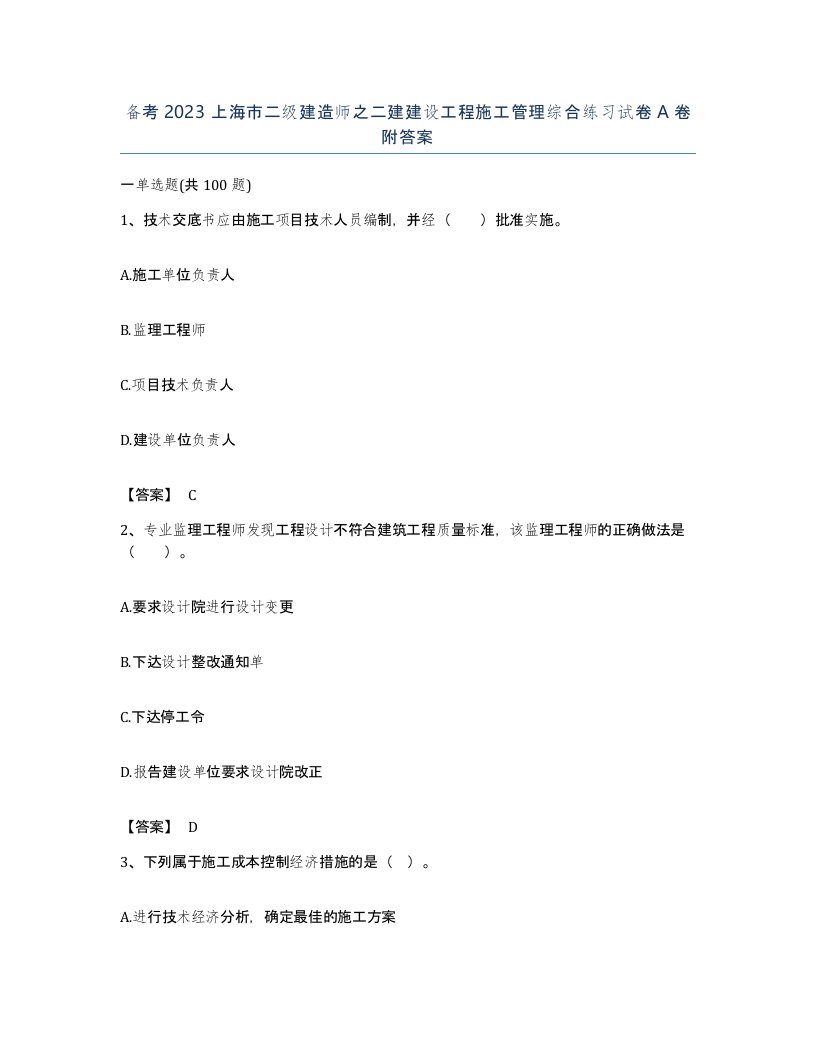 备考 2023 上海市二级建造师之二建建设工程施工管理综合练习试卷 A 卷附答案

一单选题(共 100 题)

1、技术交底书应由施工项目技术人员编制，并经（　　）批准实施。

A.施工单位负责人

B.监理工程师

C.项目技术负责人

D.建设单位负责人

【答案】 C

2、专业监理工程师发现工程设计不符合建筑工程质量标准，该监理工程师的正确做法是（　　）。

A.要求设计院进行设计变更

B.下达设计整改通知单

C.下达停工令

D.报告建设单位要求设计院改正

【答案】 D

3、下列属于施工成本控制经济措施的是（ ）。

A.进行技术经济分析，确定最佳的施工方案